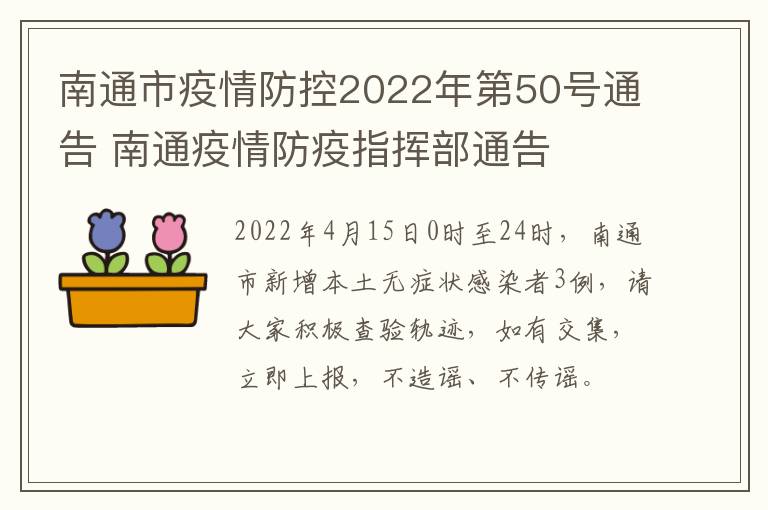 南通市疫情防控2022年第50号通告 南通疫情防疫指挥部通告

2022年4月15日0时至24时，南通市新增本土无症状感染者3例，请大家积极查验轨迹，如有交集，立即上报，不造谣、不传谣。